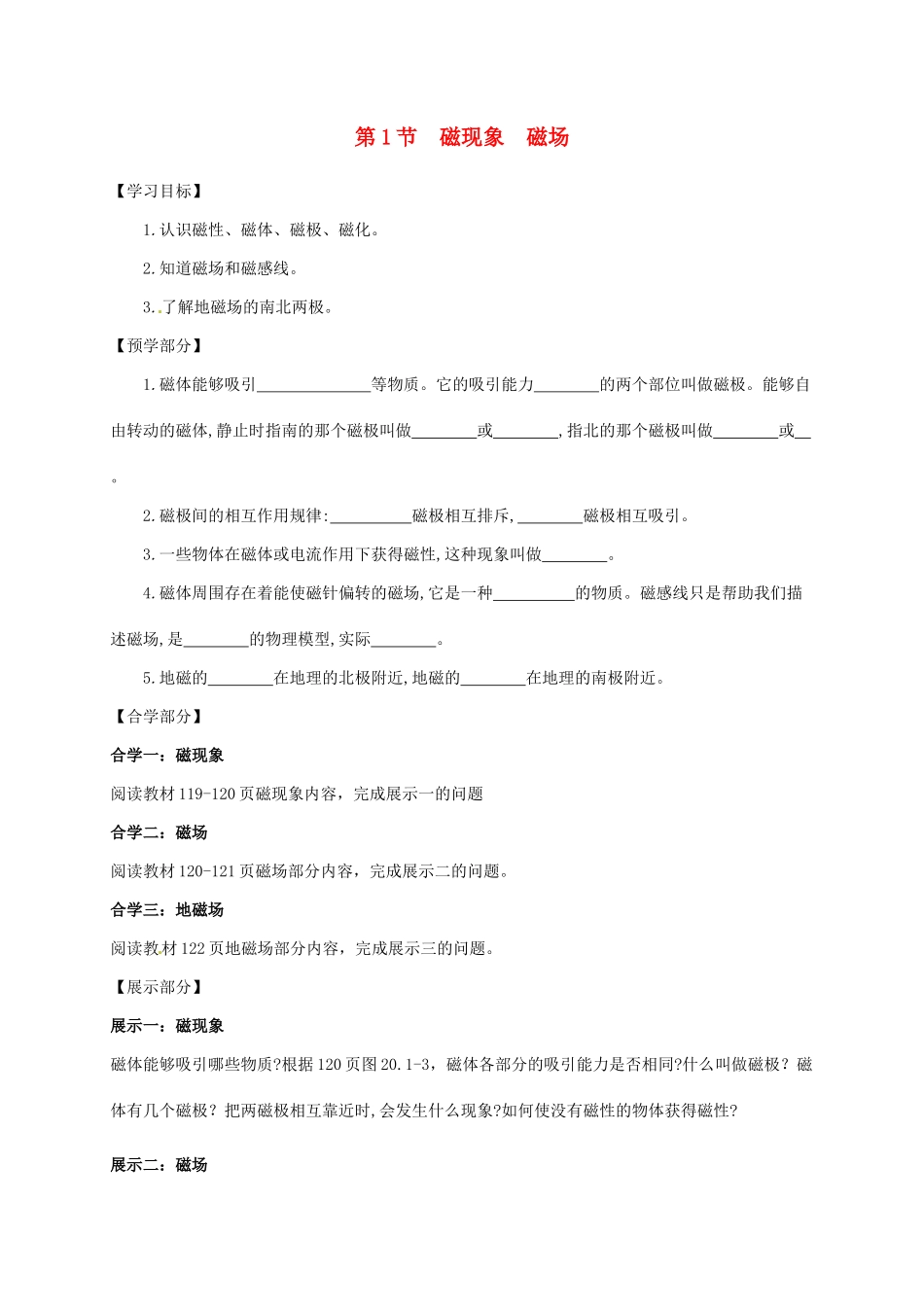 第1节　磁现象　磁场

【学习目标】

1.认识磁性、磁体、磁极、磁化。

2.知道磁场和磁感线。

3..了解地磁场的南北两极。

【预学部分】

1.磁体能够吸引______________等物质。它的吸引能力________的两个部位叫做磁极。能够自由转动的磁体,静止时指南的那个磁极叫做________或________,指北的那个磁极叫做________或__。

2.磁极间的相互作用规律:__________磁极相互排斥,________磁极相互吸引。

3.一些物体在磁体或电流作用下获得磁性,这种现象叫做________。

4.磁体周围存在着能使磁针偏转的磁场,它是一种__________的物质。磁感线只是帮助我们描述磁场,是________的物理模型,实际________。

5.地磁的________在地理的北极附近,地磁的________在地理的南极附近。

【合学部分】

合学一：磁现象

阅读教材119-120页磁现象内容，完成展示一的问题

合学二：磁场

阅读教材120-121页磁场部分内容，完成展示二的问题。

合学三：地磁场

阅读教材122页地磁场部分内容，完成展示三的问题。

【展示部分】

展示一：磁现象

磁体能够吸引哪些物质?根据120页图20.1-3，磁体各部分的吸引能力是否相同?什么叫做磁极？磁体有几个磁极？把两磁极相互靠近时,会发生什么现象?如何使没有磁性的物体获得磁性?

展示二：磁场